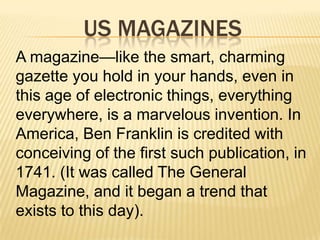 US MAGAZINES

A magazine—like the smart, charming gazette you hold in your hands, even in this age of electronic things, everything everywhere, is a marvelous invention. In America, Ben Franklin is credited with conceiving of the first such publication, in 1741. (It was called The General Magazine, and it began a trend that exists to this day).